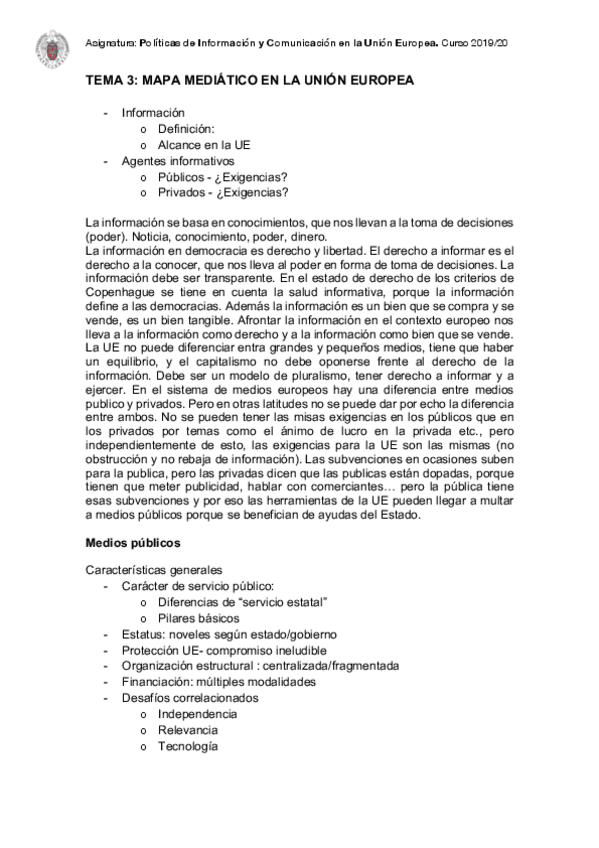 Asignatura: Políticas de Información y Comunicación en la Unión Europea. Curso 2019/20

TEMA 3: MAPA MEDIÁTICO EN LA UNIÓN EUROPEA

- Información
  o Definición:
  o Alcance en la UE
- Agentes informativos
  o Públicos - ¿Exigencias?
  o Privados - ¿Exigencias?

La información se basa en conocimientos, que nos llevan a la toma de decisiones (poder). Noticia, conocimiento, poder, dinero.
La información en democracia es derecho y libertad. El derecho a informar es el derecho a la conocer, que nos lleva al poder en forma de toma de decisiones. La información debe ser transparente. En el estado de derecho de los criterios de Copenhague se tiene en cuenta la salud informativa, porque la información define a las democracias. Además la información es un bien que se compra y se vende, es un bien tangible. Afrontar la información en el contexto europeo nos lleva a la información como derecho y a la información como bien que se vende. La UE no puede diferenciar entra grandes y pequeños medios, tiene que haber un equilibrio, y el capitalismo no debe oponerse frente al derecho de la información. Debe ser un modelo de pluralismo, tener derecho a informar y a ejercer. En el sistema de medios europeos hay una diferencia entre medios publico y privados. Pero en otras latitudes no se puede dar por echo la diferencia entre ambos. No se pueden tener las misas exigencias en los públicos que en los privados por temas como el ánimo de lucro en la privada etc., pero independientemente de esto, las exigencias para la UE son las mismas (no obstrucción y no rebaja de información). Las subvenciones en ocasiones suben para la publica, pero las privadas dicen que las publicas están dopadas, porque tienen que meter publicidad, hablar con comerciantes… pero la pública tiene esas subvenciones y por eso las herramientas de la UE pueden llegar a multar a medios públicos porque se benefician de ayudas del Estado.

Medios públicos

Características generales
- Carácter de servicio público:
  o Diferencias de “servicio estatal”
  o Pilares básicos
- Estatus: noveles según estado/gobierno
- Protección UE- compromiso ineludible
- Organización estructural : centralizada/fragmentada
- Financiación: múltiples modalidades
- Desafíos correlacionados
  o Independencia
  o Relevancia
  o Tecnología